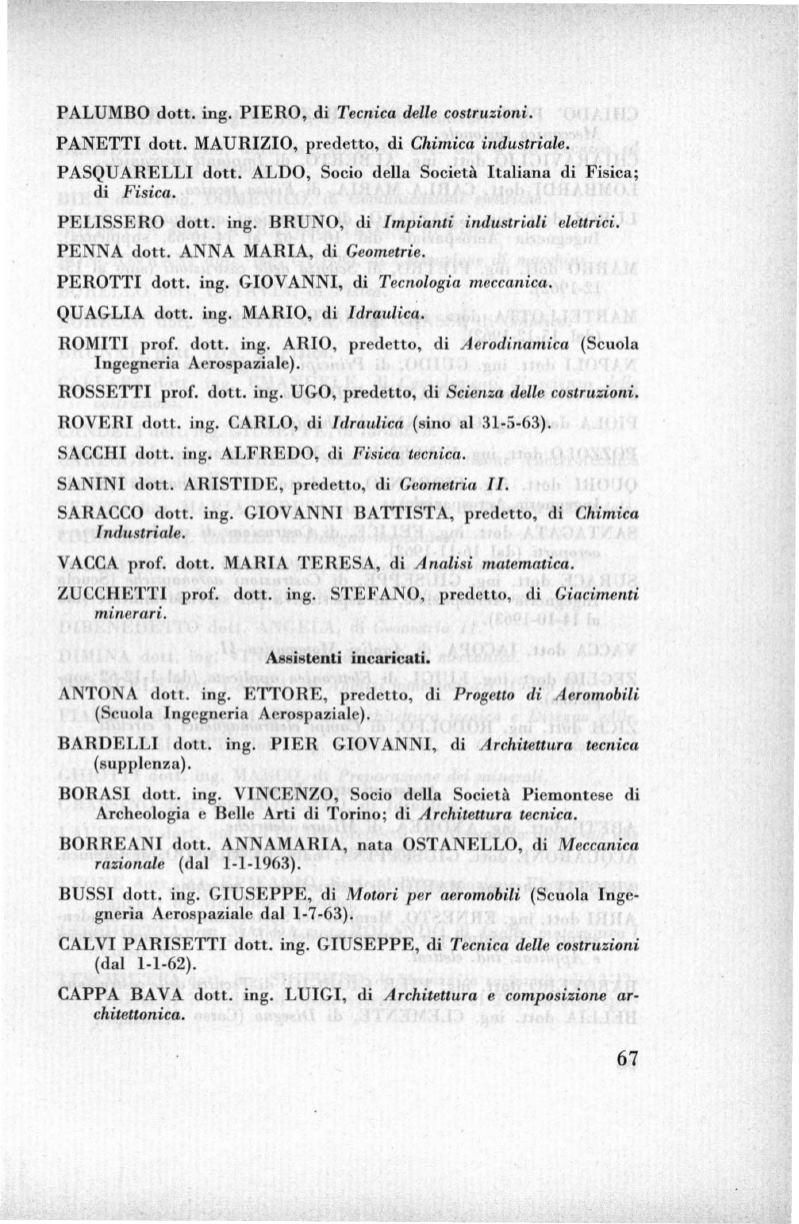 PALUMBO dott. ing. PIERO, di Tecnica delle costruzioni.

PANETTI dott. MAURIZIO, predetto, di Chimica industriale.

PASQUARELLI dott. ALDO, Socio della Società Italiana di Fisica; di Fisica.

PELISSERO dott. ing. BRUNO, di Impianti industriali elettrici.

PENNA dott. ANNA MARIA, di Geometrie.

PEROTTI dott. ing. GIOVANNI, di Tecnologia meccanica.

QUAGLIA dott. ing. MARIO, di Idraulica.

ROMITI prof. dott. ing. ARIO, predetto, di Aerodinamica (Scuola Ingegneria Aerospaziale).

ROSSETTI prof. dott. ing. UGO, predetto, di Scienza delle costruzioni.

ROVERI dott. ing. CARLO, di Idraulica (sino al 31-5-63).

SACCHI dott. ing. ALFREDO, di Fisica tecnica.

SANINI dott. ARISTIDE, predetto, di Geometria II.

SARACCO dott. ing. GIOVANNI BATTISTA, predetto, di Chimica Industriale.

VACCA prof. dott. MARIA TERESA, di Analisi matematica.

ZUCCHETTI prof. dott. ing. STEFANO, predetto, di Giacimenti minerari.

Assistenti incaricati.

ANTONA dott. ing. ETTORE, predetto, di Progetto di Aeromobili (Scuola Ingegneria Aerospaziale).

BARDELLI dott. ing. PIER GIOVANNI, di Architettura tecnica (supplenza).

BORASI dott. ing. VINCENZO, Socio della Società Piemontese di Archeologia e Belle Arti di Torino; di Architettura tecnica.

BORREANI dott. ANNAMARIA, nata OSTANELLO, di Meccanica razionale (dal 1-1-1963).

BUSSI dott. ing. GIUSEPPE, di Motori per aeromobili (Scuola Ingegneria Aerospaziale dal 1-7-63).

CALVI PARISETTI dott. ing. GIUSEPPE, di Tecnica delle costruzioni (dal 1-1-62).

CAPPA BAVA dott. ing. LUIGI, di Architettura e composizione architettonica.

67